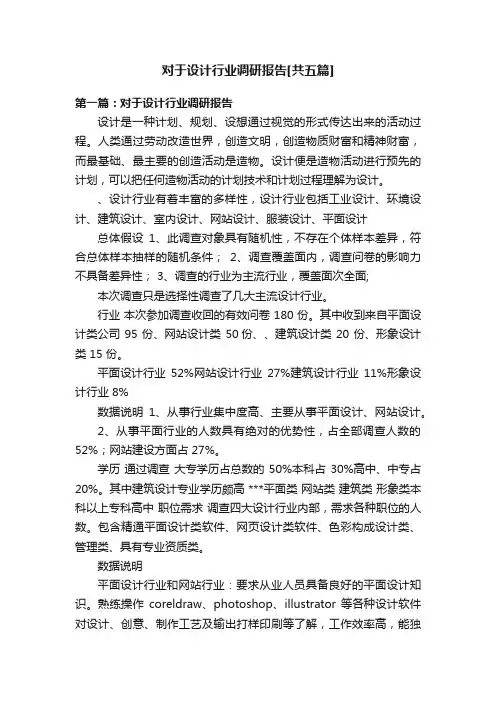 对于设计行业调研报告[共五篇]

第一篇：对于设计行业调研报告

设计是一种计划、规划、设想通过视觉的形式传达出来的活动过程。人类通过劳动改造世界，创造文明，创造物质财富和精神财富，而最基础、最主要的创造活动是造物。设计便是造物活动进行预先的计划，可以把任何造物活动的计划技术和计划过程理解为设计。

、设计行业有着丰富的多样性，设计行业包括工业设计、环境设计、建筑设计、室内设计、网站设计、服装设计、平面设计

总体假设 1、此调查对象具有随机性，不存在个体样本差异，符合总体样本抽样的随机条件； 2、调查覆盖面内，调查问卷的影响力不具备差异性； 3、调查的行业为主流行业，覆盖面次全面;

本次调查只是选择性调查了几大主流设计行业。

行业 本次参加调查收回的有效问卷 180 份。其中收到来自平面设计类公司 95 份、网站设计类 50 份、、建筑设计类 20 份、形象设计类 15 份。

平面设计行业 52%网站设计行业 27%建筑设计行业 11%形象设计行业 8%

数据说明 1、从事行业集中度高、主要从事平面设计、网站设计。

2、从事平面行业的人数具有绝对的优势性，占全部调查人数的 52%；网站建设方面占 27%。

学历 通过调查 大专学历占总数的 50%本科占 30%高中、中专占 20%。其中建筑设计专业学历颇高 ***平面类 网站类 建筑类 形象类本科以上专科高中 职位需求 调查四大设计行业内部，需求各种职位的人数。包含精通平面设计类软件、网页设计类软件、色彩构成设计类、管理类、具有专业资质类。

数据说明

平面设计行业和网站行业：要求从业人员具备良好的平面设计知识。熟练操作 coreldraw、photoshop、illustrator 等各种设计软件对设计、创意、制作工艺及输出打样印刷等了解，工作效率高，能独